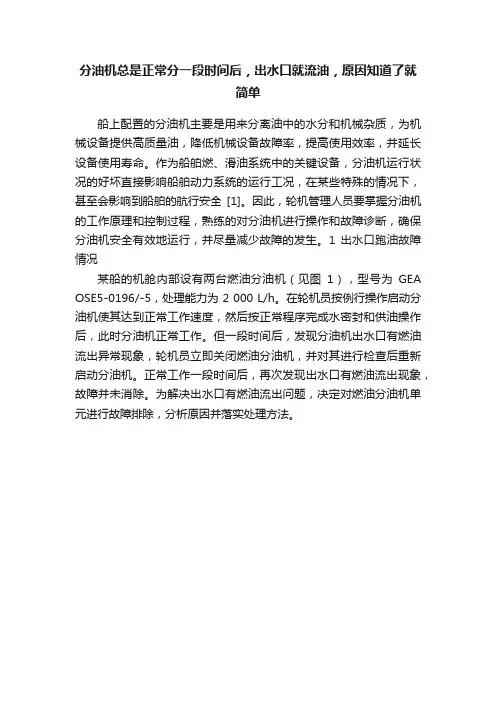 分油机总是正常分一段时间后，出水口就流油，原因知道了就简单

船上配置的分油机主要是用来分离油中的水分和机械杂质，为机械设备提供高质量油，降低机械设备故障率，提高使用效率，并延长设备使用寿命。作为船舶燃、滑油系统中的关键设备，分油机运行状况的好坏直接影响船舶动力系统的运行工况，在某些特殊的情况下，甚至会影响到船舶的航行安全 [1]。因此，轮机管理人员要掌握分油机的工作原理和控制过程，熟练的对分油机进行操作和故障诊断，确保分油机安全有效地运行，并尽量减少故障的发生。1 出水口跑油故障情况

某船的机舱内部设有两台燃油分油机（见图 1），型号为 GEA OSE5-0196/-5，处理能力为 2 000 L/h。在轮机员按例行操作启动分油机使其达到正常工作速度，然后按正常程序完成水密封和供油操作后，此时分油机正常工作。但一段时间后，发现分油机出水口有燃油流出异常现象，轮机员立即关闭燃油分油机，并对其进行检查后重新启动分油机。正常工作一段时间后，再次发现出水口有燃油流出现象，故障并未消除。为解决出水口有燃油流出问题，决定对燃油分油机单元进行故障排除，分析原因并落实处理方法。